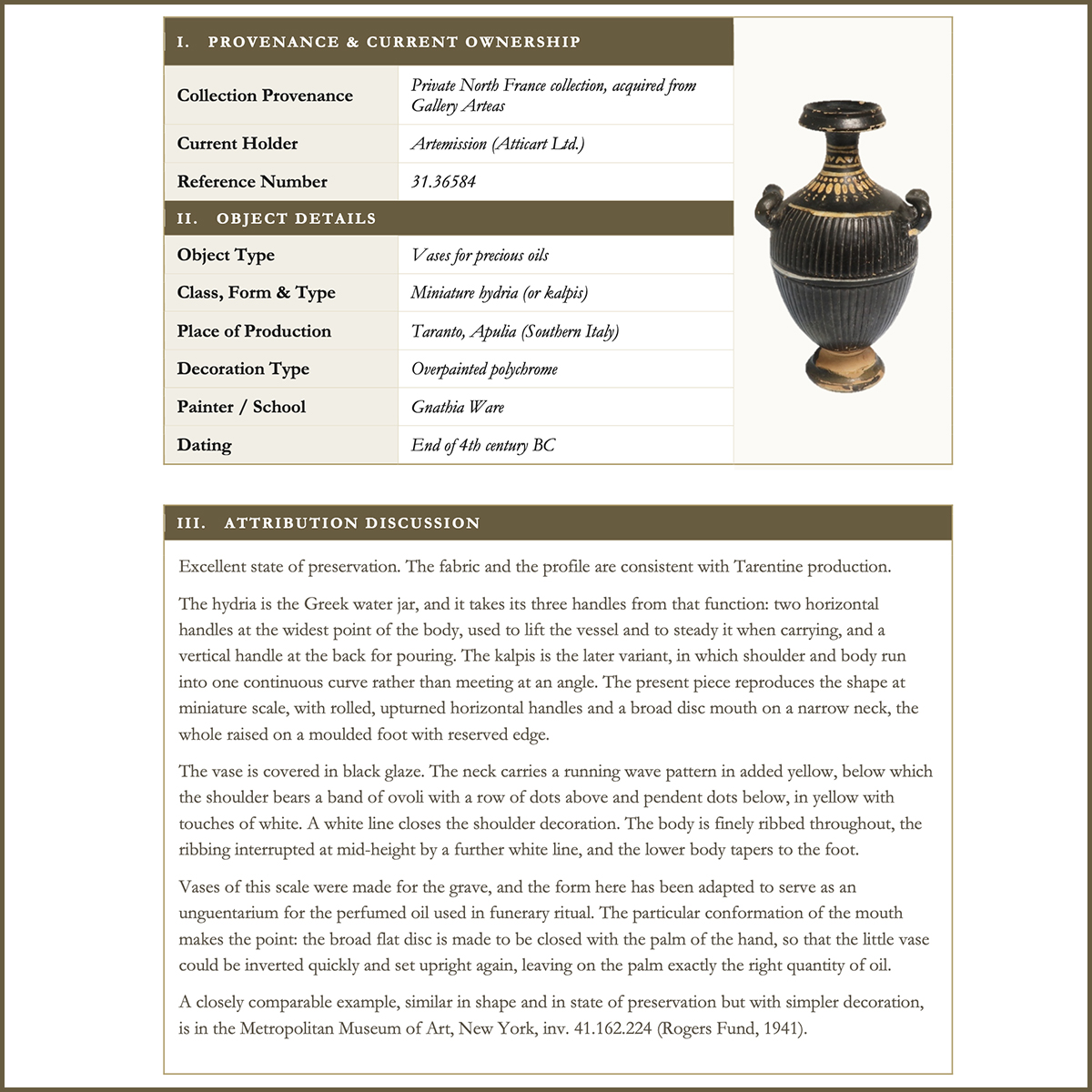 I. PROVENANCE & CURRENT OWNERSHIP

Collection Provenance
Private North France collection, acquired from Gallery Arteas

Current Holder
Artemission (Atticart Ltd.)

Reference Number
31.36584

II. OBJECT DETAILS

Object Type
Vases for precious oils

Class, Form & Type
Miniature hydria (or kalpis)

Place of Production
Taranto, Apulia (Southern Italy)

Decoration Type
Overpainted polychrome

Painter / School
Gnathia Ware

Dating
End of 4th century BC

III. ATTRIBUTION DISCUSSION

Excellent state of preservation. The fabric and the profile are consistent with Tarentine production.

The hydria is the Greek water jar, and it takes its three handles from that function: two horizontal handles at the widest point of the body, used to lift the vessel and to steady it when carrying, and a vertical handle at the back for pouring. The kalpis is the later variant, in which shoulder and body run into one continuous curve rather than meeting at an angle. The present piece reproduces the shape at miniature scale, with rolled, upturned horizontal handles and a broad disc mouth on a narrow neck, the whole raised on a moulded foot with reserved edge.

The vase is covered in black glaze. The neck carries a running wave pattern in added yellow, below which the shoulder bears a band of ovoli with a row of dots above and pendent dots below, in yellow with touches of white. A white line closes the shoulder decoration. The body is finely ribbed throughout, the ribbing interrupted at mid-height by a further white line, and the lower body tapers to the foot.

Vases of this scale were made for the grave, and the form here has been adapted to serve as an unguentarium for the perfumed oil used in funerary ritual. The particular conformation of the mouth makes the point: the broad flat disc is made to be closed with the palm of the hand, so that the little vase could be inverted quickly and set upright again, leaving on the palm exactly the right quantity of oil.

A closely comparable example, similar in shape and in state of preservation but with simpler decoration, is in the Metropolitan Museum of Art, New York, inv. 41.162.224 (Rogers Fund, 1941).